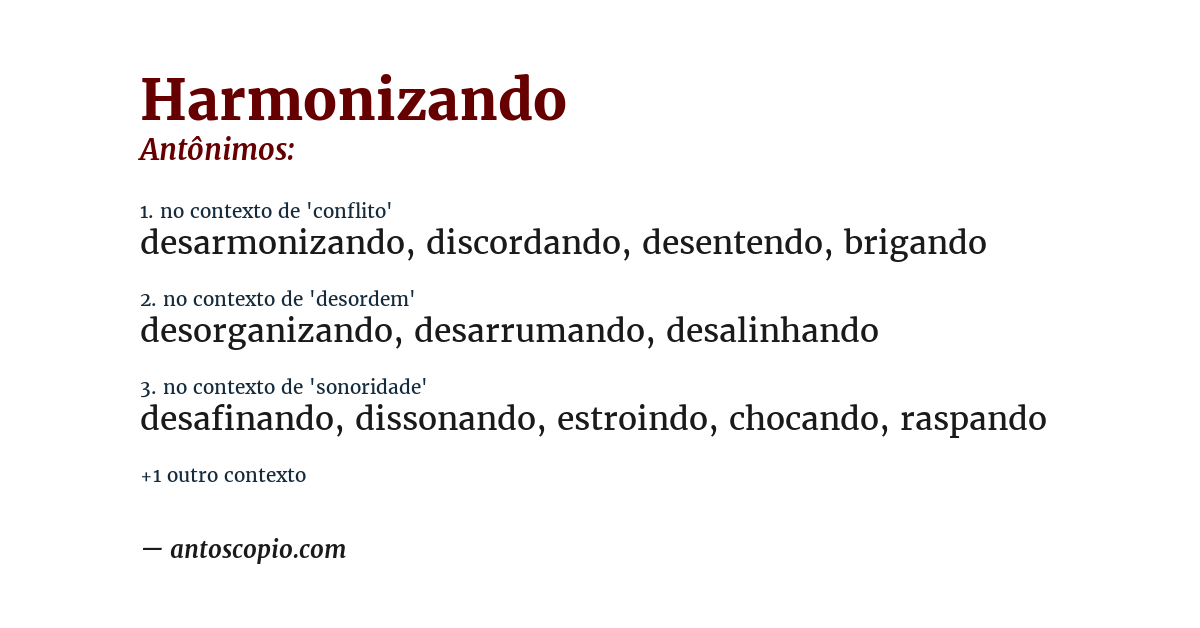 Harmonizando
Antônimos:

1. no contexto de 'conflito'
desarmonizando, discordando, desentendo, brigando

2. no contexto de 'desordem'
desorganizando, desarrumando, desalinhando

3. no contexto de 'sonoridade'
desafinando, dissonando, estroindo, chocando, raspando

+1 outro contexto

— antoscopio.com